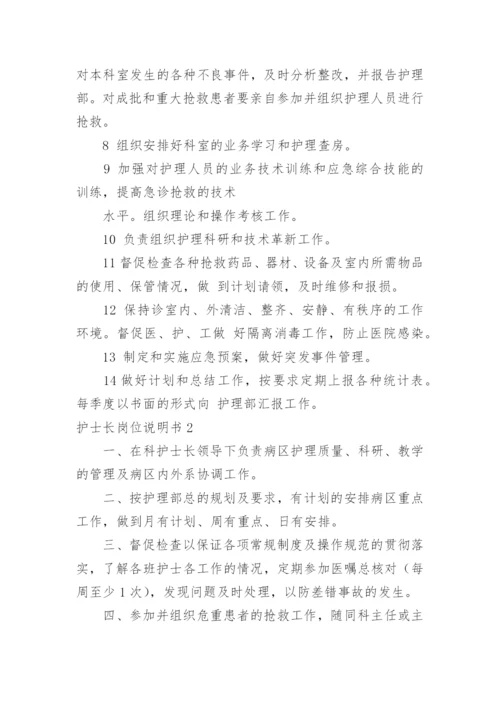 对本科室发生的各种不良事件，及时分析整改，并报告护理部。对成批和重大抢救患者要亲自参加并组织护理人员进行抢救。

8 组织安排好科室的业务学习和护理查房。

9 加强对护理人员的业务技术训练和应急综合技能的训练，提高急诊抢救的技术

水平。组织理论和操作考核工作。

10 负责组织护理科研和技术革新工作。

11 督促检查各种抢救药品、器材、设备及室内所需物品的使用、保管情况，做 到计划请领，及时维修和报损。

12 保持诊室内、外清洁、整齐、安静、有秩序的工作环境。督促医、护、工做 好隔离消毒工作，防止医院感染。

13 制定和实施应急预案，做好突发事件管理。

14 做好计划和总结工作，按要求定期上报各种统计表。每季度以书面的形式向 护理部汇报工作。

护士长岗位说明书 2

一、在科护士长领导下负责病区护理质量、科研、教学的管理及病区内外系协调工作。

二、按护理部总的规划及要求，有计划的安排病区重点工作，做到月有计划、周有重点、日有安排。

三、督促检查以保证各项常规制度及操作规范的贯彻落实，了解各班护士各工作的情况，定期参加医嘱总核对（每周至少 1 次），发现问题及时处理，以防差错事故的发生。

四、参加并组织危重患者的抢救工作，随同科主任或主